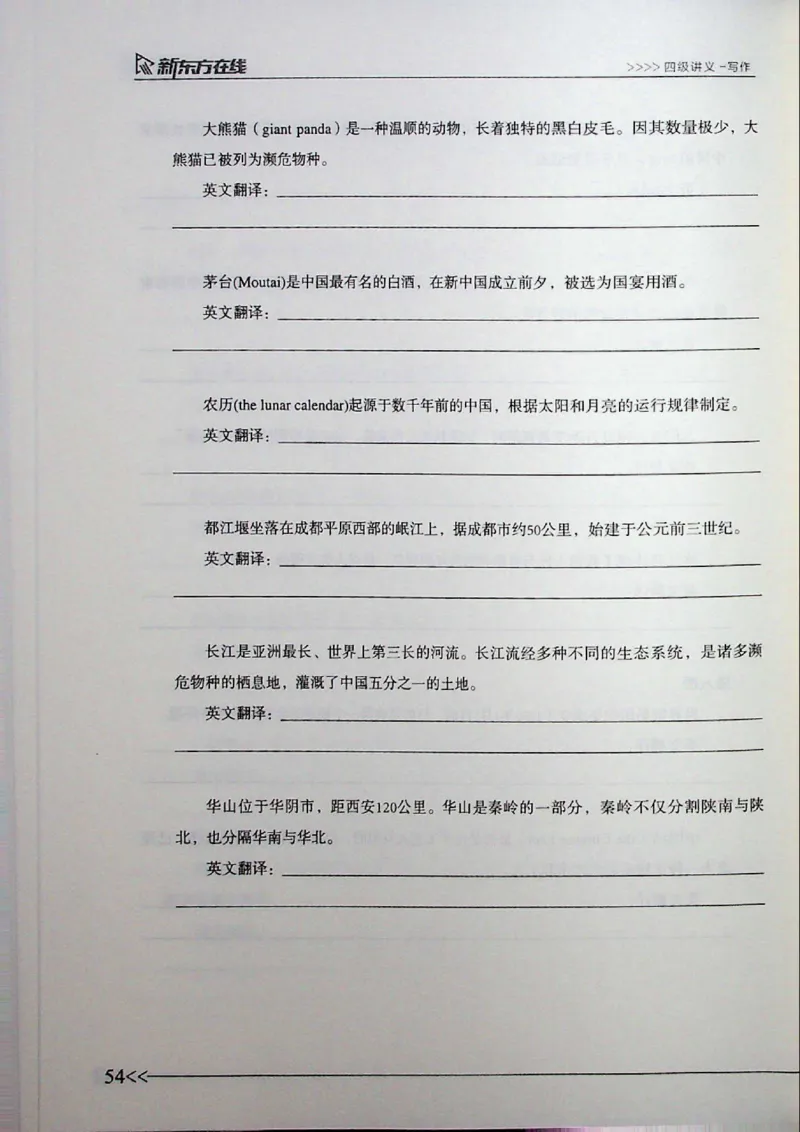 新东方在线

>>>> 四级讲义 -写作

大熊猫（giant panda）是一种温顺的动物，长着独特的黑白皮毛。因其数量极少，大熊猫已被列为濒危物种。

英文翻译：

茅台(Moutai)是中国最有名的白酒，在新中国成立前夕，被选为国宴用酒。

英文翻译：

农历(the lunar calendar)起源于数千年前的中国，根据太阳和月亮的运行规律制定。

英文翻译：

都江堰坐落在成都平原西部的岷江上，据成都市约50公里，始建于公元前三世纪。

英文翻译：

长江是亚洲最长、世界上第三长的河流。长江流经多种不同的生态系统，是诸多濒危物种的栖息地，灌溉了中国五分之一的土地。

英文翻译：

华山位于华阴市，距西安120公里。华山是秦岭的一部分，秦岭不仅分割陕南与陕北，也分隔华南与华北。

英文翻译：

54<<